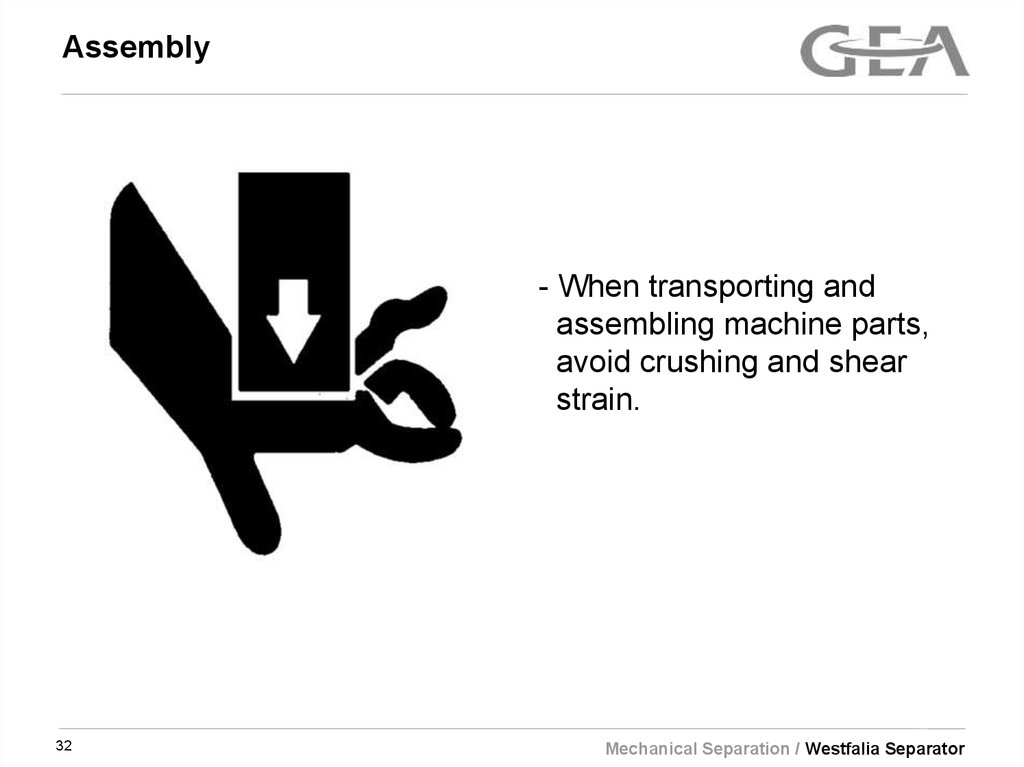 Assembly

GEA

- When transporting and assembling machine parts, avoid crushing and shear strain.

32

Mechanical Separation / Westfalia Separator